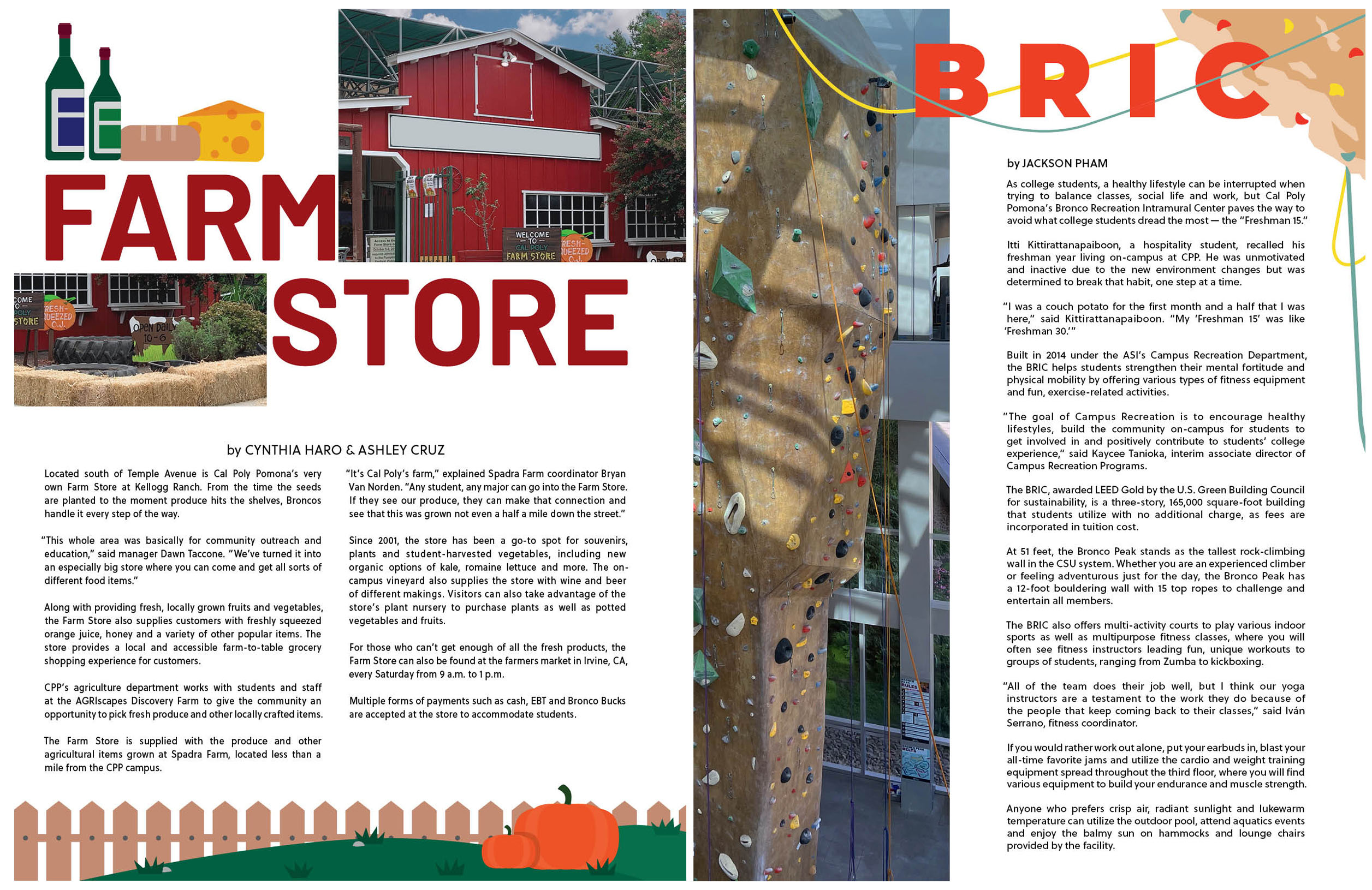 FARM STORE

WELCOME TO CAL POLY FARM STORE

FRESH-SQUEEZED O.J.

OPEN DAILY 10-6

by CYNTHIA HARO & ASHLEY CRUZ

Located south of Temple Avenue is Cal Poly Pomona's very own Farm Store at Kellogg Ranch. From the time the seeds are planted to the moment produce hits the shelves, Broncos handle it every step of the way.

"This whole area was basically for community outreach and education," said manager Dawn Taccone. "We've turned it into an especially big store where you can come and get all sorts of different food items."

Along with providing fresh, locally grown fruits and vegetables, the Farm Store also supplies customers with freshly squeezed orange juice, honey and a variety of other popular items. The store provides a local and accessible farm-to-table grocery shopping experience for customers.

CPP's agriculture department works with students and staff at the AGRIscapes Discovery Farm to give the community an opportunity to pick fresh produce and other locally crafted items.

The Farm Store is supplied with the produce and other agricultural items grown at Spadra Farm, located less than a mile from the CPP campus.

"It's Cal Poly's farm," explained Spadra Farm coordinator Bryan Van Norden. "Any student, any major can go into the Farm Store. If they see our produce, they can make that connection and see that this was grown not even a half a mile down the street."

Since 2001, the store has been a go-to spot for souvenirs, plants and student-harvested vegetables, including new organic options of kale, romaine lettuce and more. The on-campus vineyard also supplies the store with wine and beer of different makings. Visitors can also take advantage of the store's plant nursery to purchase plants as well as potted vegetables and fruits.

For those who can't get enough of all the fresh products, the Farm Store can also be found at the farmers market in Irvine, CA, every Saturday from 9 a.m. to 1 p.m.

Multiple forms of payments such as cash, EBT and Bronco Bucks are accepted at the store to accommodate students.

BRIC

by JACKSON PHAM

As college students, a healthy lifestyle can be interrupted when trying to balance classes, social life and work, but Cal Poly Pomona's Bronco Recreation Intramural Center paves the way to avoid what college students dread the most — the "Freshman 15."

Itti Kittirattanapaiboon, a hospitality student, recalled his freshman year living on-campus at CPP. He was unmotivated and inactive due to the new environment changes but was determined to break that habit, one step at a time.

"I was a couch potato for the first month and a half that I was here," said Kittirattanapaiboon. "My 'Freshman 15' was like 'Freshman 30.'"

Built in 2014 under the ASI's Campus Recreation Department, the BRIC helps students strengthen their mental fortitude and physical mobility by offering various types of fitness equipment and fun, exercise-related activities.

"The goal of Campus Recreation is to encourage healthy lifestyles, build the community on-campus for students to get involved in and positively contribute to students' college experience," said Kaycee Tanioka, interim associate director of Campus Recreation Programs.

The BRIC, awarded LEED Gold by the U.S. Green Building Council for sustainability, is a three-story, 165,000 square-foot building that students utilize with no additional charge, as fees are incorporated in tuition cost.

At 51 feet, the Bronco Peak stands as the tallest rock-climbing wall in the CSU system. Whether you are an experienced climber or feeling adventurous just for the day, the Bronco Peak has a 12-foot bouldering wall with 15 top ropes to challenge and entertain all members.

The BRIC also offers multi-activity courts to play various indoor sports as well as multipurpose fitness classes, where you will often see fitness instructors leading fun, unique workouts to groups of students, ranging from Zumba to kickboxing.

"All of the team does their job well, but I think our yoga instructors are a testament to the work they do because of the people that keep coming back to their classes," said Iván Serrano, fitness coordinator.

If you would rather work out alone, put your earbuds in, blast your all-time favorite jams and utilize the cardio and weight training equipment spread throughout the third floor, where you will find various equipment to build your endurance and muscle strength.

Anyone who prefers crisp air, radiant sunlight and lukewarm temperature can utilize the outdoor pool, attend aquatics events and enjoy the balmy sun on hammocks and lounge chairs provided by the facility.